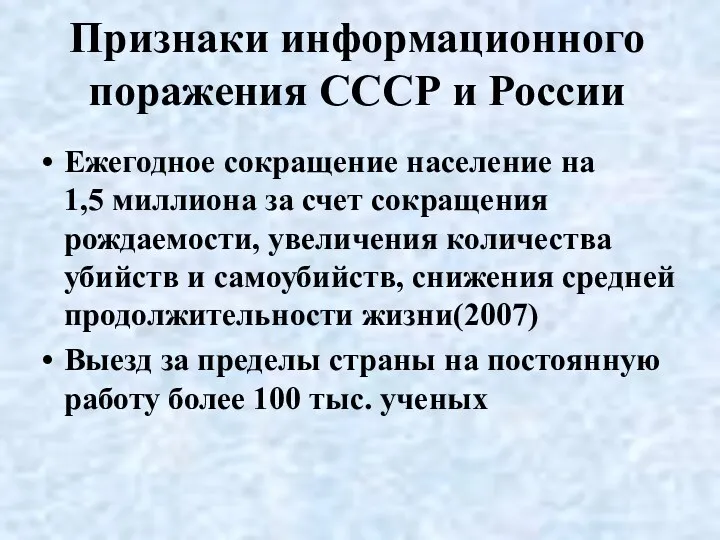 Признаки информационного поражения СССР и России

• Ежегодное сокращение население на 1,5 миллиона за счет сокращения рождаемости, увеличения количества убийств и самоубийств, снижения средней продолжительности жизни(2007)

• Выезд за пределы страны на постоянную работу более 100 тыс. ученых